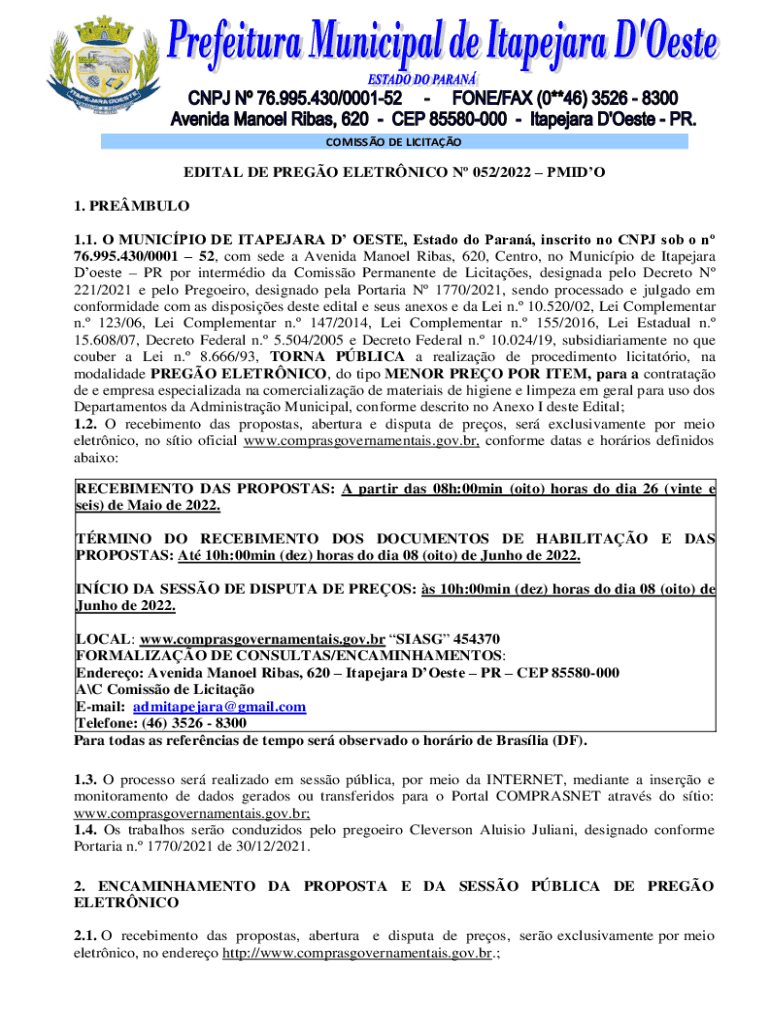 Prefeitura Municipal de Itapejara D'Oeste
ESTADO DO PARANÁ
CNPJ Nº 76.995.430/0001-52 - FONE/FAX (0**46) 3526 - 8300
Avenida Manoel Ribas, 620 - CEP 85580-000 - Itapejara D'Oeste - PR.

COMISSÃO DE LICITAÇÃO

EDITAL DE PREGÃO ELETRÔNICO Nº 052/2022 – PMID'O

1. PREÂMBULO

1.1. O MUNICÍPIO DE ITAPEJARA D' OESTE, Estado do Paraná, inscrito no CNPJ sob o nº 76.995.430/0001 – 52, com sede a Avenida Manoel Ribas, 620, Centro, no Município de Itapejara D'oeste – PR por intermédio da Comissão Permanente de Licitações, designada pelo Decreto Nº 221/2021 e pelo Pregoeiro, designado pela Portaria Nº 1770/2021, sendo processado e julgado em conformidade com as disposições deste edital e seus anexos e da Lei n.º 10.520/02, Lei Complementar n.º 123/06, Lei Complementar n.º 147/2014, Lei Complementar n.º 155/2016, Lei Estadual n.º 15.608/07, Decreto Federal n.º 5.504/2005 e Decreto Federal n.º 10.024/19, subsidiariamente no que couber a Lei n.º 8.666/93, TORNA PÚBLICA a realização de procedimento licitatório, na modalidade PREGÃO ELETRÔNICO, do tipo MENOR PREÇO POR ITEM, para a contratação de e empresa especializada na comercialização de materiais de higiene e limpeza em geral para uso dos Departamentos da Administração Municipal, conforme descrito no Anexo I deste Edital;
1.2. O recebimento das propostas, abertura e disputa de preços, será exclusivamente por meio eletrônico, no sítio oficial www.comprasgovernamentais.gov.br, conforme datas e horários definidos abaixo:

RECEBIMENTO DAS PROPOSTAS: A partir das 08h:00min (oito) horas do dia 26 (vinte e seis) de Maio de 2022.

TÉRMINO DO RECEBIMENTO DOS DOCUMENTOS DE HABILITAÇÃO E DAS PROPOSTAS: Até 10h:00min (dez) horas do dia 08 (oito) de Junho de 2022.

INÍCIO DA SESSÃO DE DISPUTA DE PREÇOS: às 10h:00min (dez) horas do dia 08 (oito) de Junho de 2022.

LOCAL: www.comprasgovernamentais.gov.br "SIASG" 454370
FORMALIZAÇÃO DE CONSULTAS/ENCAMINHAMENTOS:
Endereço: Avenida Manoel Ribas, 620 – Itapejara D'Oeste – PR – CEP 85580-000
A\C Comissão de Licitação
E-mail: admitapejara@gmail.com
Telefone: (46) 3526 - 8300
Para todas as referências de tempo será observado o horário de Brasília (DF).

1.3. O processo será realizado em sessão pública, por meio da INTERNET, mediante a inserção e monitoramento de dados gerados ou transferidos para o Portal COMPRASNET através do sítio: www.comprasgovernamentais.gov.br;
1.4. Os trabalhos serão conduzidos pelo pregoeiro Cleverson Aluisio Juliani, designado conforme Portaria n.º 1770/2021 de 30/12/2021.

2. ENCAMINHAMENTO DA PROPOSTA E DA SESSÃO PÚBLICA DE PREGÃO ELETRÔNICO

2.1. O recebimento das propostas, abertura e disputa de preços, serão exclusivamente por meio eletrônico, no endereço http://www.comprasgovernamentais.gov.br.;